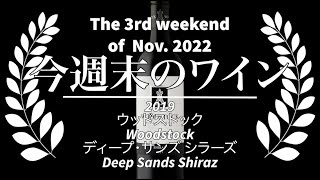 The 3rd weekend of Nov. 2022

今週末のワイン

2019
ウッドストック
Woodstock
ディープ・サンズ シラーズ
Deep Sands Shiraz